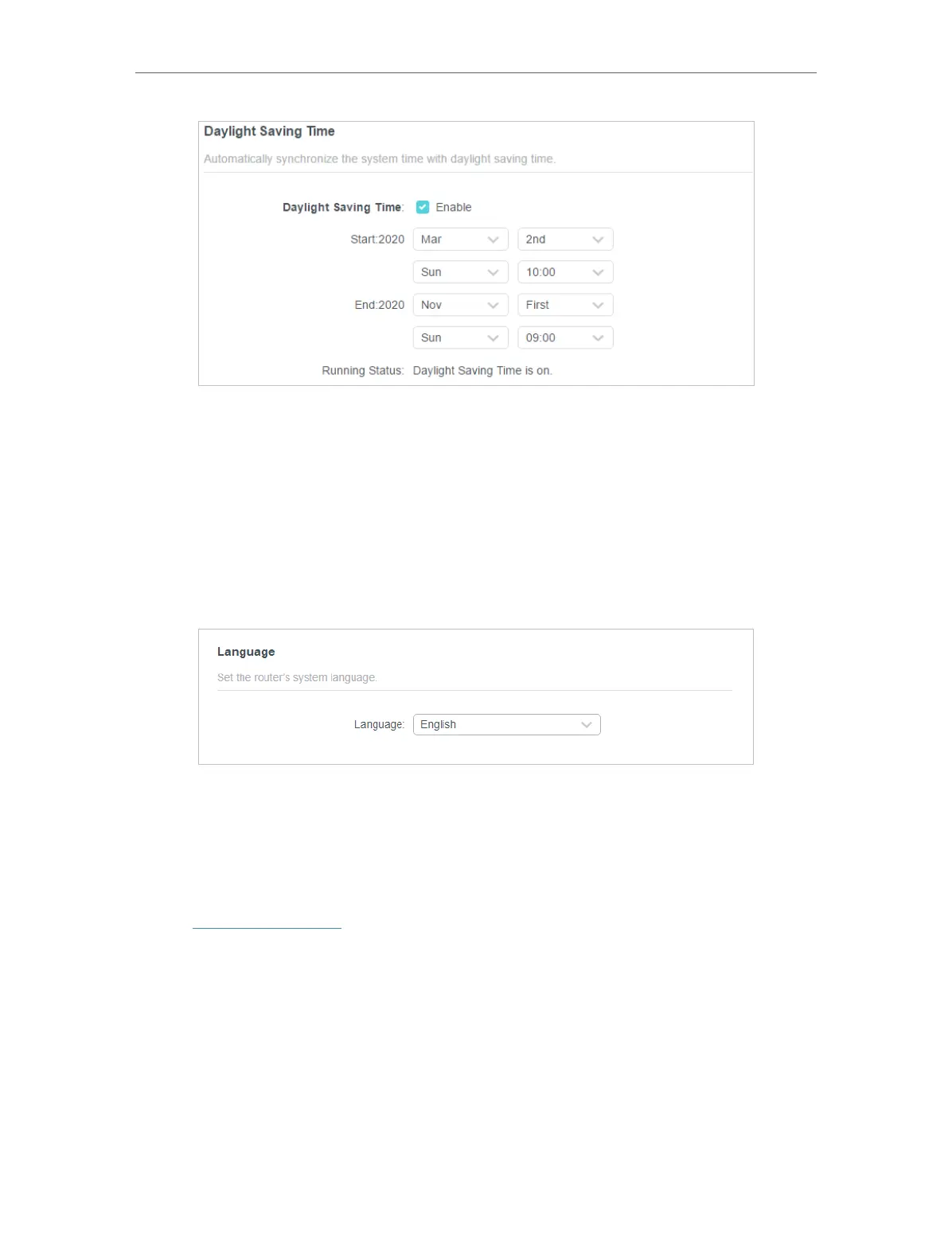 Daylight Saving Time

Automatically synchronize the system time with daylight saving time.

Daylight Saving Time: Enable

Start:2020 Mar 2nd

Sun 10:00

End:2020 Nov First

Sun 09:00

Running Status: Daylight Saving Time is on.

Language

Set the router's system language.

Language: English